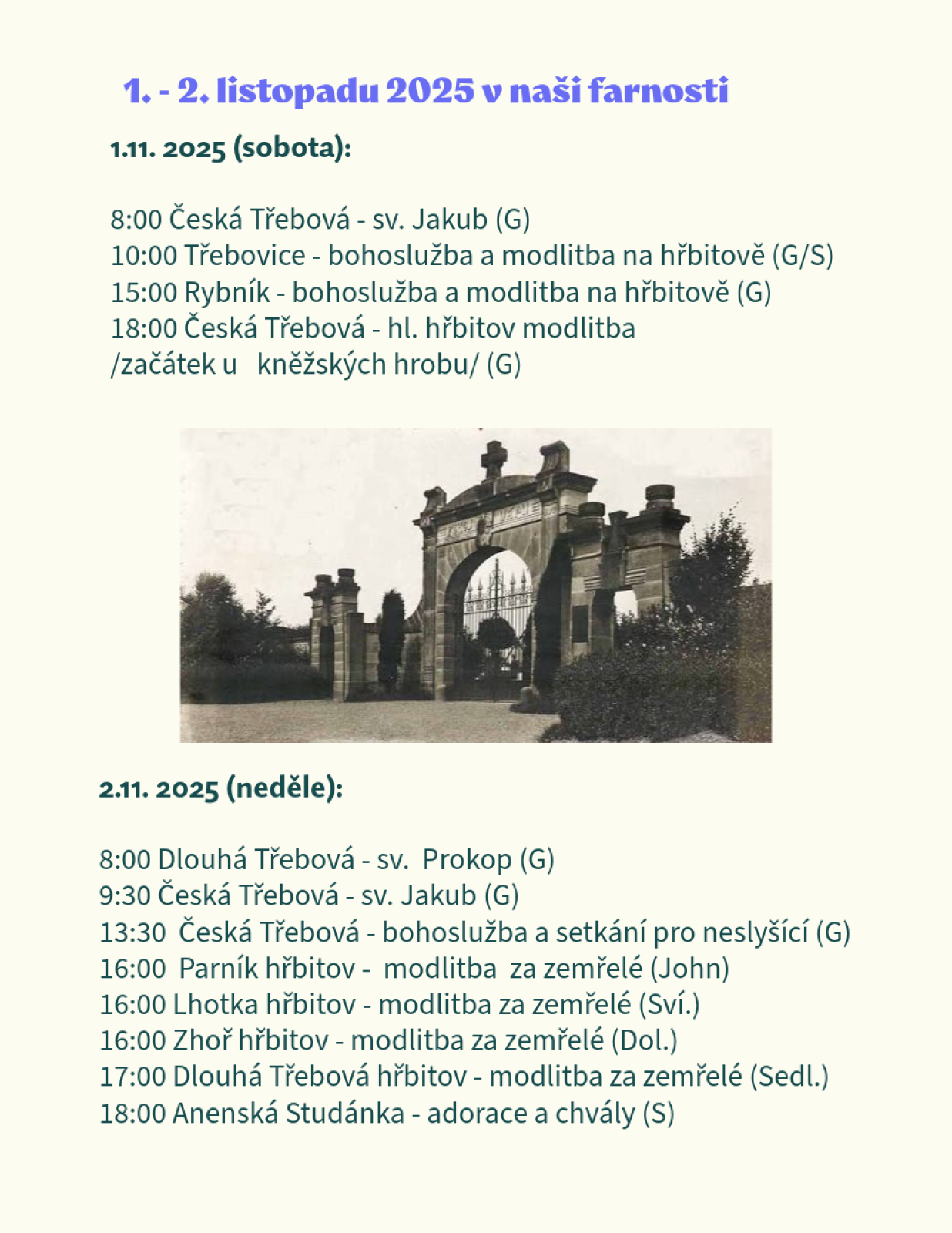 1. - 2. listopadu 2025 v naši farnosti

1.11. 2025 (sobota):

8:00 Česká Třebová - sv. Jakub (G)
10:00 Třebovice - bohoslužba a modlitba na hřbitově (G/S)
15:00 Rybník - bohoslužba a modlitba na hřbitově (G)
18:00 Česká Třebová - hl. hřbitov modlitba /začátek u kněžských hrobu/ (G)

2.11. 2025 (neděle):

8:00 Dlouhá Třebová - sv. Prokop (G)
9:30 Česká Třebová - sv. Jakub (G)
13:30 Česká Třebová - bohoslužba a setkání pro neslyšící (G)
16:00 Parník hřbitov - modlitba za zemřelé (John)
16:00 Lhotka hřbitov - modlitba za zemřelé (Sví.)
16:00 Zhoř hřbitov - modlitba za zemřelé (Dol.)
17:00 Dlouhá Třebová hřbitov - modlitba za zemřelé (Sedl.)
18:00 Anenská Studánka - adorace a chvály (S)